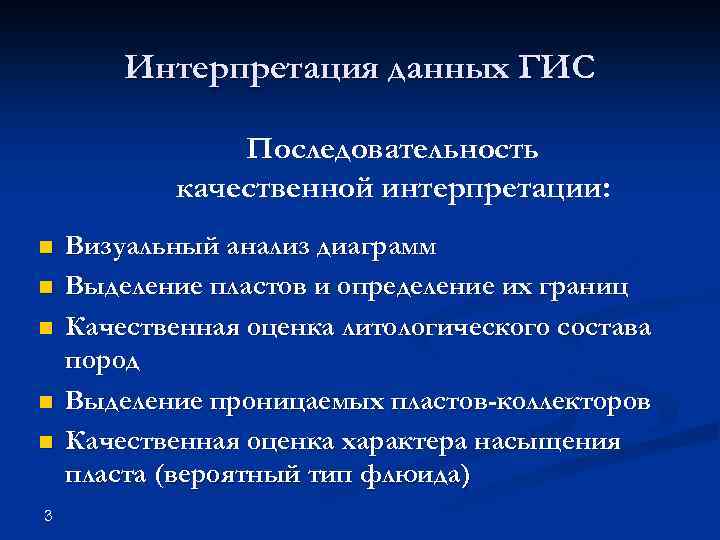 Интерпретация данных ГИС

Последовательность качественной интерпретации:

- Визуальный анализ диаграмм
- Выделение пластов и определение их границ
- Качественная оценка литологического состава пород
- Выделение проницаемых пластов-коллекторов
- Качественная оценка характера насыщения пласта (вероятный тип флюида)

3